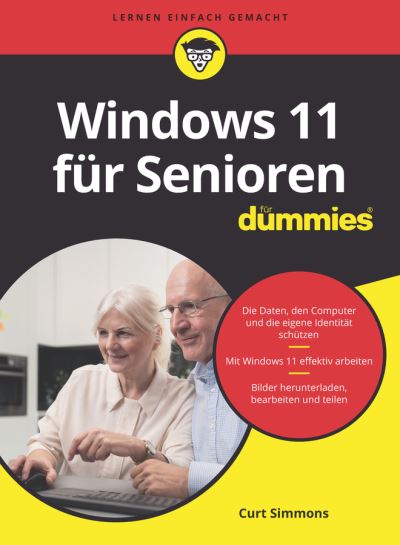 LERNEN EINFACH GEMACHT

Windows 11 für Senioren

für dummies®

Die Daten, den Computer und die eigene Identität schützen

Mit Windows 11 effektiv arbeiten

Bilder herunterladen, bearbeiten und teilen

Curt Simmons